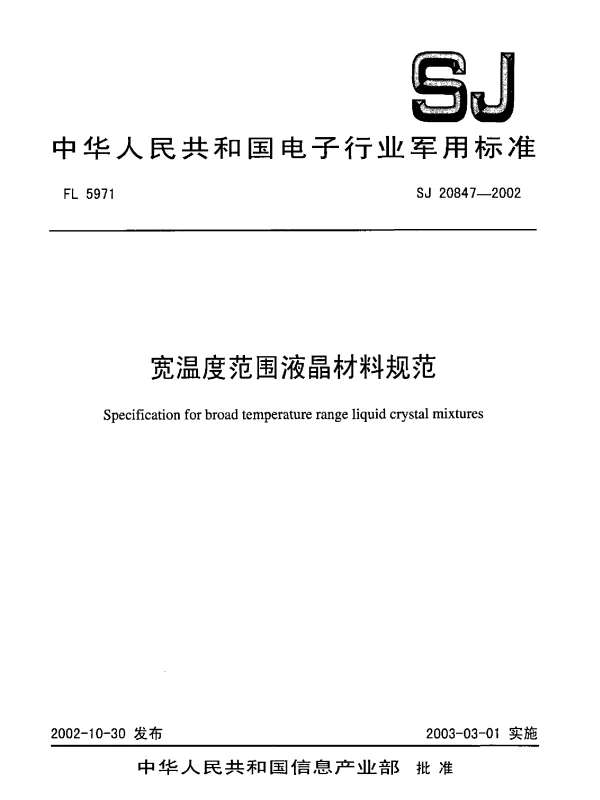 SJ

中华人民共和国电子行业军用标准

FL 5971

SJ 20847—2002

宽温度范围液晶材料规范

Specification for broad temperature range liquid crystal mixtures

2002-10-30 发布

2003-03-01 实施

中华人民共和国信息产业部 批准